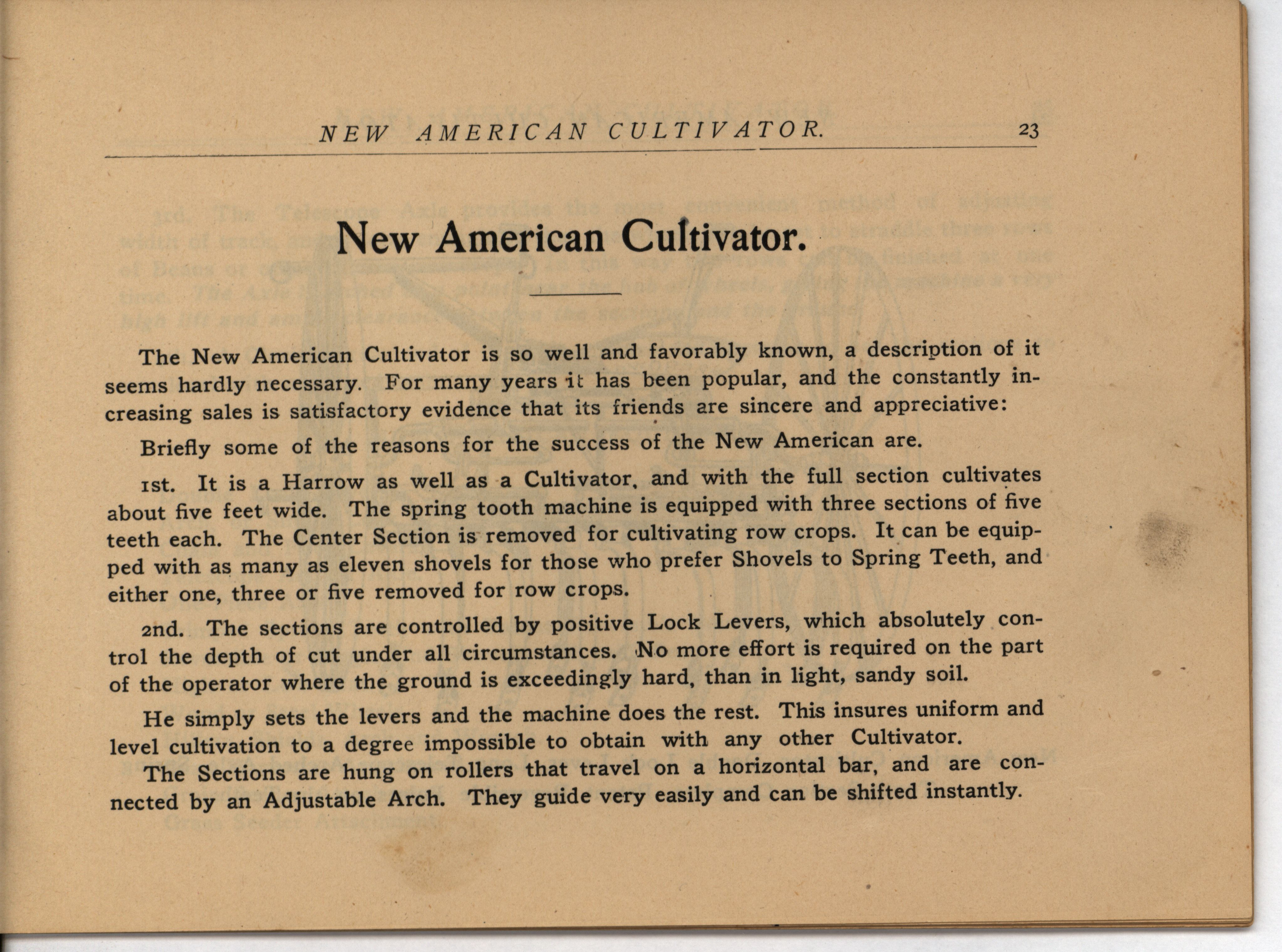 NEW AMERICAN CULTIVATOR. 23

New American Cultivator.

The New American Cultivator is so well and favorably known, a description of it seems hardly necessary. For many years it has been popular, and the constantly increasing sales is satisfactory evidence that its friends are sincere and appreciative:

Briefly some of the reasons for the success of the New American are.

1st. It is a Harrow as well as a Cultivator, and with the full section cultivates about five feet wide. The spring tooth machine is equipped with three sections of five teeth each. The Center Section is removed for cultivating row crops. It can be equipped with as many as eleven shovels for those who prefer Shovels to Spring Teeth, and either one, three or five removed for row crops.

2nd. The sections are controlled by positive Lock Levers, which absolutely control the depth of cut under all circumstances. No more effort is required on the part of the operator where the ground is exceedingly hard, than in light, sandy soil.

He simply sets the levers and the machine does the rest. This insures uniform and level cultivation to a degree impossible to obtain with any other Cultivator.

The Sections are hung on rollers that travel on a horizontal bar, and are connected by an Adjustable Arch. They guide very easily and can be shifted instantly.